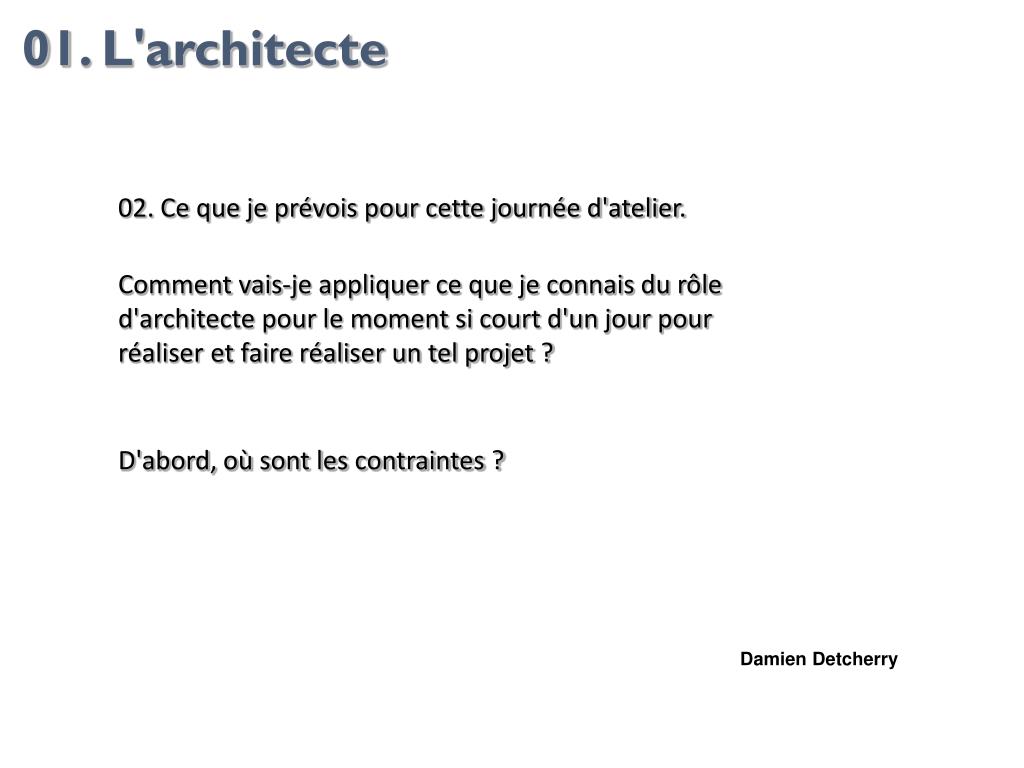 01. L'architecte

02. Ce que je prévois pour cette journée d'atelier.

Comment vais-je appliquer ce que je connais du rôle d'architecte pour le moment si court d'un jour pour réaliser et faire réaliser un tel projet ?

D'abord, où sont les contraintes ?

Damien Detcherry